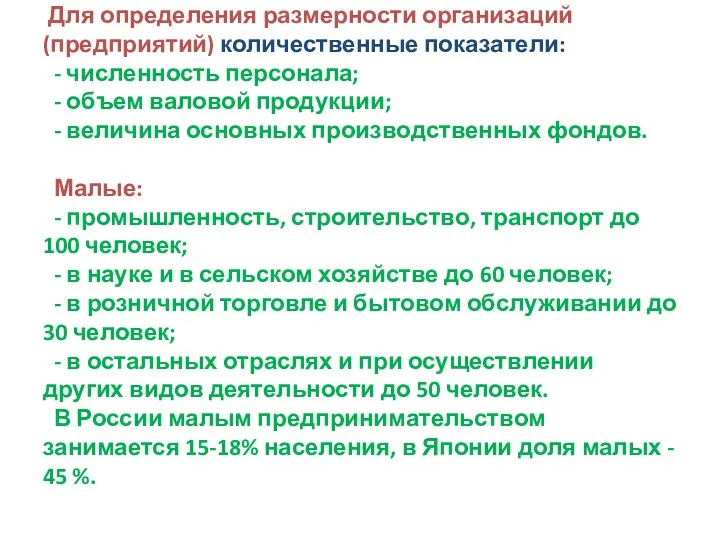 Для определения размерности организаций (предприятий) количественные показатели:
- численность персонала;
- объем валовой продукции;
- величина основных производственных фондов.

Малые:
- промышленность, строительство, транспорт до 100 человек;
- в науке и в сельском хозяйстве до 60 человек;
- в розничной торговле и бытовом обслуживании до 30 человек;
- в остальных отраслях и при осуществлении других видов деятельности до 50 человек.
В России малым предпринимательством занимается 15-18% населения, в Японии доля малых - 45 %.